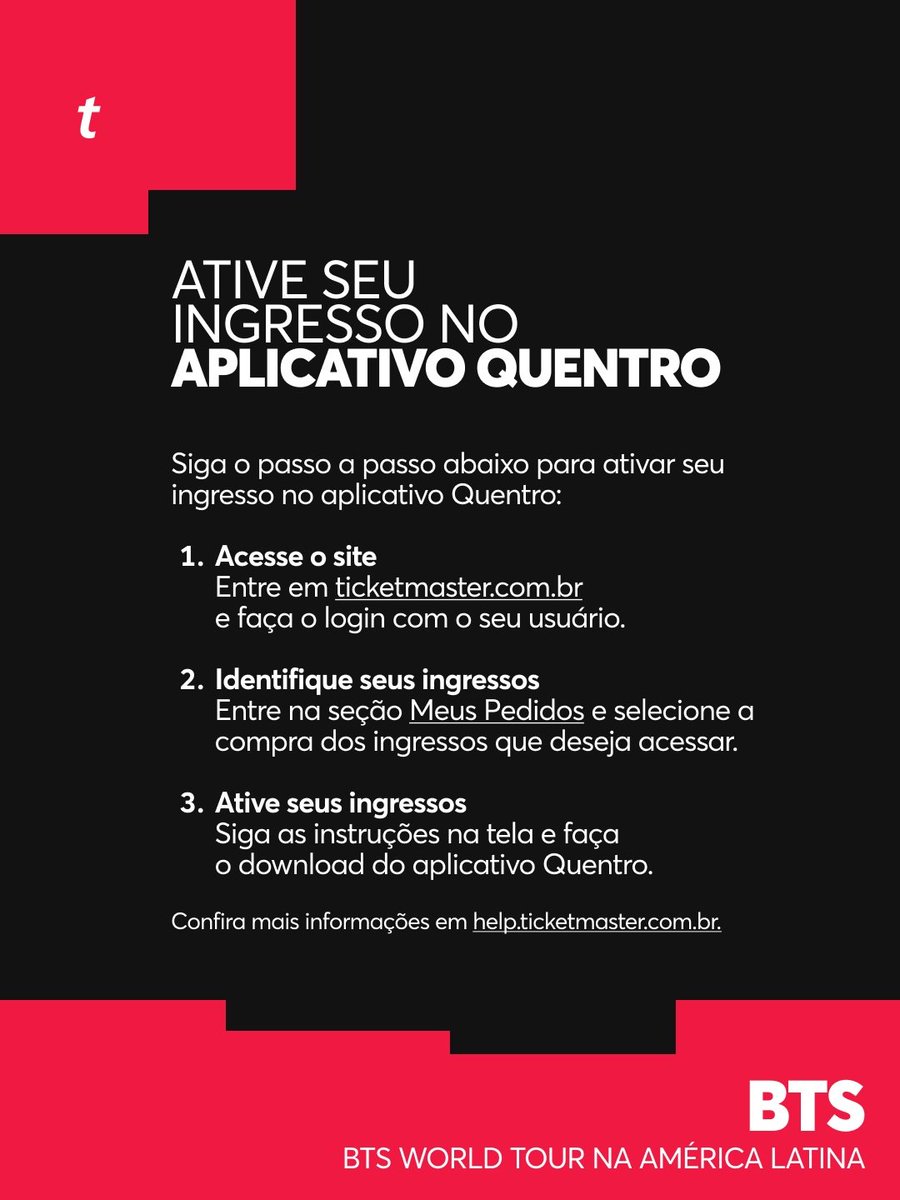 t

ATIVE SEU INGRESSO NO APLICATIVO QUENTRO

Siga o passo a passo abaixo para ativar seu ingresso no aplicativo Quentro:

1. Acesse o site
Entre em ticketmaster.com.br e faça o login com o seu usuário.

2. Identifique seus ingressos
Entre na seção Meus Pedidos e selecione a compra dos ingressos que deseja acessar.

3. Ative seus ingressos
Siga as instruções na tela e faça o download do aplicativo Quentro.

Confira mais informações em help.ticketmaster.com.br.

BTS
BTS WORLD TOUR NA AMÉRICA LATINA